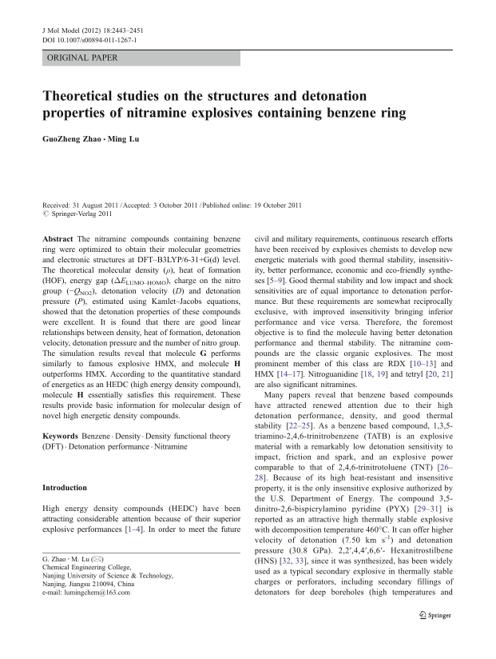 J Mol Model (2012) 18:2443–2451
DOI 10.1007/s00894-011-1267-1

ORIGINAL PAPER

Theoretical studies on the structures and detonation properties of nitramine explosives containing benzene ring

GuoZheng Zhao · Ming Lu

Received: 31 August 2011 / Accepted: 3 October 2011 / Published online: 19 October 2011
© Springer-Verlag 2011

**Abstract** The nitramine compounds containing benzene ring were optimized to obtain their molecular geometries and electronic structures at DFT–B3LYP/6-31+G(d) level. The theoretical molecular density ($\rho$), heat of formation (HOF), energy gap ($\Delta E_{LUMO-HOMO}$), charge on the nitro group ($-Q_{NO2}$), detonation velocity ($D$) and detonation pressure ($P$), estimated using Kamlet–Jacobs equations, showed that the detonation properties of these compounds were excellent. It is found that there are good linear relationships between density, heat of formation, detonation velocity, detonation pressure and the number of nitro group. The simulation results reveal that molecule **G** performs similarly to famous explosive HMX, and molecule **H** outperforms HMX. According to the quantitative standard of energetics as an HEDC (high energy density compound), molecule **H** essentially satisfies this requirement. These results provide basic information for molecular design of novel high energetic density compounds.

**Keywords** Benzene · Density · Density functional theory (DFT) · Detonation performance · Nitramine

**Introduction**

High energy density compounds (HEDC) have been attracting considerable attention because of their superior explosive performances [1–4]. In order to meet the future

G. Zhao · M. Lu (✉)
Chemical Engineering College,
Nanjing University of Science & Technology,
Nanjing, Jiangsu 210094, China
e-mail: lumingchem@163.com

civil and military requirements, continuous research efforts have been received by explosives chemists to develop new energetic materials with good thermal stability, insensitivity, better performance, economic and eco-friendly syntheses [5–9]. Good thermal stability and low impact and shock sensitivities are of equal importance to detonation performance. But these requirements are somewhat reciprocally exclusive, with improved insensitivity bringing inferior performance and vice versa. Therefore, the foremost objective is to find the molecule having better detonation performance and thermal stability. The nitramine compounds are the classic organic explosives. The most prominent member of this class are RDX [10–13] and HMX [14–17]. Nitroguanidine [18, 19] and tetryl [20, 21] are also significant nitramines.

Many papers reveal that benzene based compounds have attracted renewed attention due to their high detonation performance, density, and good thermal stability [22–25]. As a benzene based compound, 1,3,5-triamino-2,4,6-trinitrobenzene (TATB) is an explosive material with a remarkably low detonation sensitivity to impact, friction and spark, and an explosive power comparable to that of 2,4,6-trinitrotoluene (TNT) [26–28]. Because of its high heat-resistant and insensitive property, it is the only insensitive explosive authorized by the U.S. Department of Energy. The compound 3,5-dinitro-2,6-bispicrylamino pyridine (PYX) [29–31] is reported as an attractive high thermally stable explosive with decomposition temperature 460°C. It can offer higher velocity of detonation (7.50 km s$^{-1}$) and detonation pressure (30.8 GPa). 2,2′,4,4′,6,6′- Hexanitrostilbene (HNS) [32, 33], since it was synthesized, has been widely used as a typical secondary explosive in thermally stable charges or perforators, including secondary fillings of detonators for deep boreholes (high temperatures and

Springer